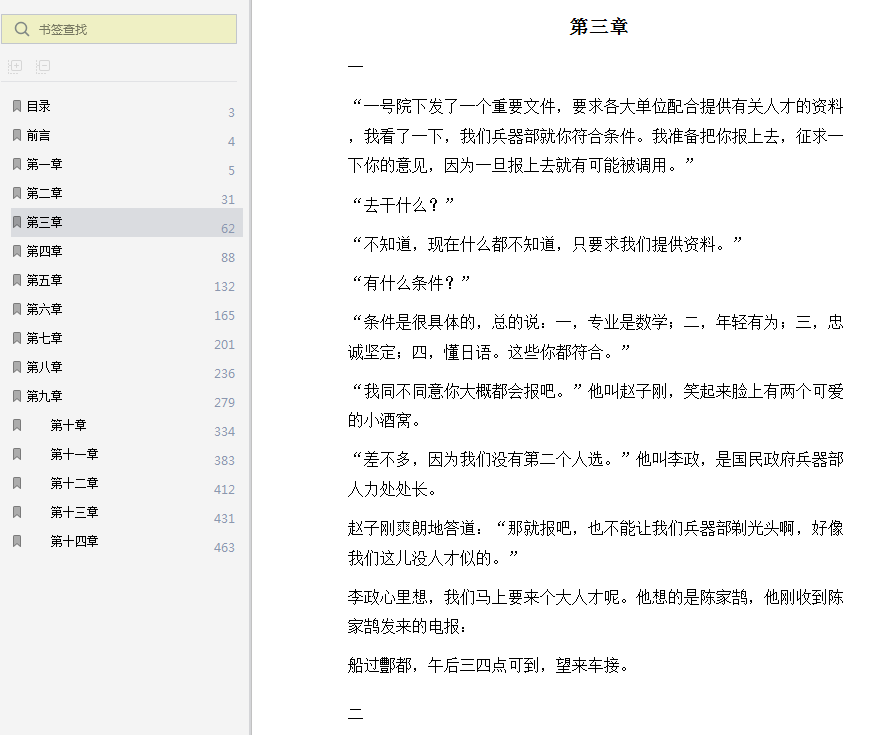 书签查找

目录 3
前言 4
第一章 5
第二章 31
第三章 62
第四章 88
第五章 132
第六章 165
第七章 201
第八章 236
第九章 279
第十章 334
第十一章 383
第十二章 412
第十三章 431
第十四章 463

第三章

一

“一号院下发了一个重要文件，要求各大单位配合提供有关人才的资料，我看了一下，我们兵器部就你符合条件。我准备把你报上去，征求一下你的意见，因为一旦报上去就有可能被调用。”

“去干什么？”

“不知道，现在什么都不知道，只要求我们提供资料。”

“有什么条件？”

“条件是很具体的，总的说：一，专业是数学；二，年轻有为；三，忠诚坚定；四，懂日语。这些你都符合。”

“我同不同意你大概都会报吧。”他叫赵子刚，笑起来脸上有两个可爱的小酒窝。

“差不多，因为我们没有第二个人选。”他叫李政，是国民政府兵器部人力处处长。

赵子刚爽朗地答道：“那就报吧，也不能让我们兵器部剃光头啊，好像我们这儿没人才似的。”

李政心里想，我们马上要来个大人才呢。他想的是陈家鹄，他刚收到陈家鹄发来的电报：

船过酆都，午后三四点可到，望来车接。

二